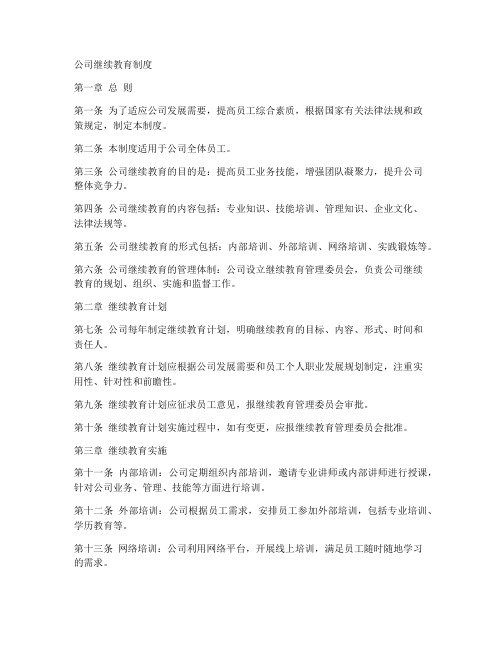 公司继续教育制度

第一章 总 则

第一条 为了适应公司发展需要，提高员工综合素质，根据国家有关法律法规和政策规定，制定本制度。

第二条 本制度适用于公司全体员工。

第三条 公司继续教育的目的是：提高员工业务技能，增强团队凝聚力，提升公司整体竞争力。

第四条 公司继续教育的内容包括：专业知识、技能培训、管理知识、企业文化、法律法规等。

第五条 公司继续教育的形式包括：内部培训、外部培训、网络培训、实践锻炼等。

第六条 公司继续教育的管理体制：公司设立继续教育管理委员会，负责公司继续教育的规划、组织、实施和监督工作。

第二章 继续教育计划

第七条 公司每年制定继续教育计划，明确继续教育的目标、内容、形式、时间和责任人。

第八条 继续教育计划应根据公司发展需要和员工个人职业发展规划制定，注重实用性、针对性和前瞻性。

第九条 继续教育计划应征求员工意见，报继续教育管理委员会审批。

第十条 继续教育计划实施过程中，如有变更，应报继续教育管理委员会批准。

第三章 继续教育实施

第十一条 内部培训：公司定期组织内部培训，邀请专业讲师或内部讲师进行授课，针对公司业务、管理、技能等方面进行培训。

第十二条 外部培训：公司根据员工需求，安排员工参加外部培训，包括专业培训、学历教育等。

第十三条 网络培训：公司利用网络平台，开展线上培训，满足员工随时随地学习的需求。